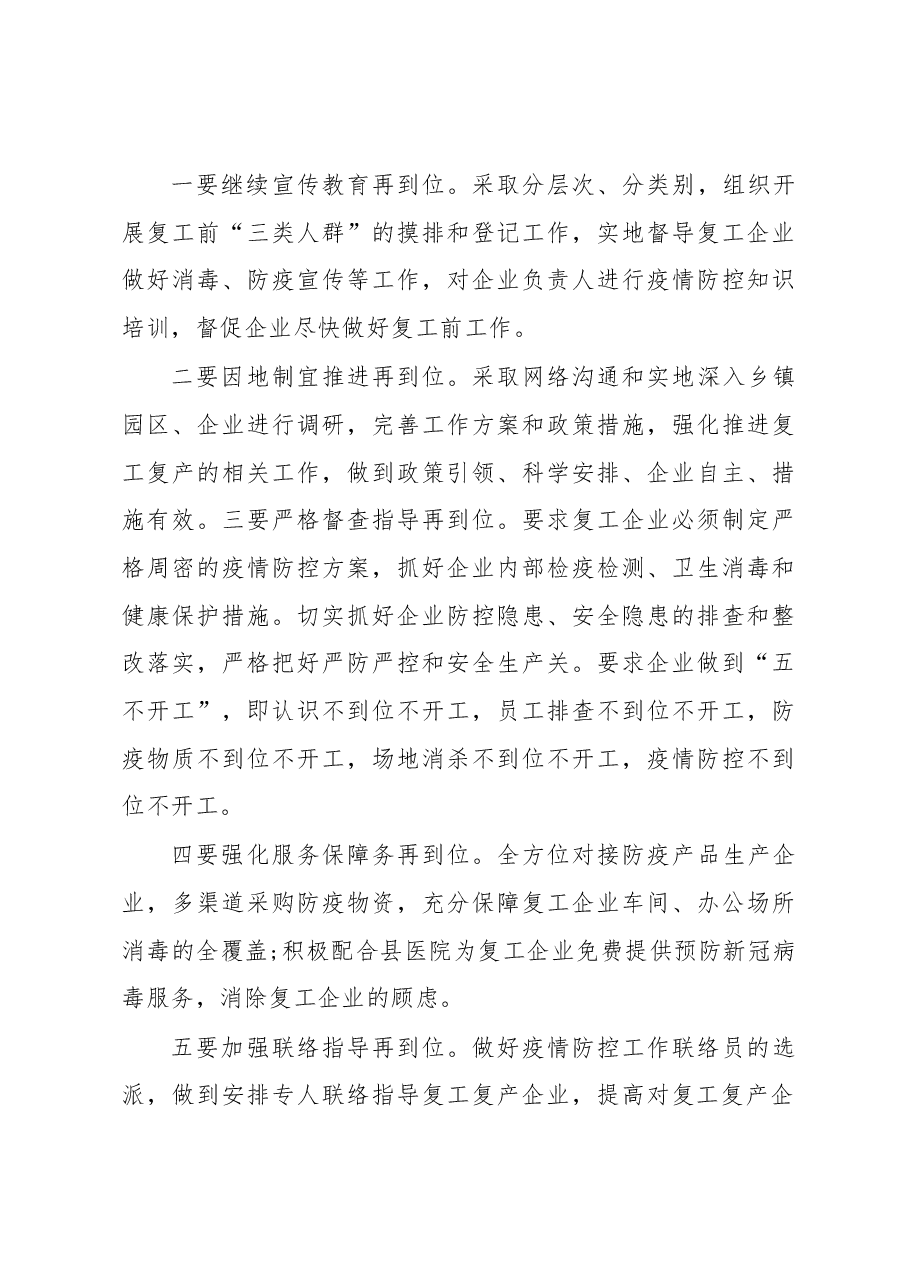 一要继续宣传教育再到位。采取分层次、分类别，组织开展复工前“三类人群”的摸排和登记工作，实地督导复工企业做好消毒、防疫宣传等工作，对企业负责人进行疫情防控知识培训，督促企业尽快做好复工前工作。

二要因地制宜推进再到位。采取网络沟通和实地深入乡镇园区、企业进行调研，完善工作方案和政策措施，强化推进复工复产的相关工作，做到政策引领、科学安排、企业自主、措施有效。三要严格督查指导再到位。要求复工企业必须制定严格周密的疫情防控方案，抓好企业内部检疫检测、卫生消毒和健康保护措施。切实抓好企业防控隐患、安全隐患的排查和整改落实，严格把好严防严控和安全生产关。要求企业做到“五不开工”，即认识不到位不开工，员工排查不到位不开工，防疫物质不到位不开工，场地消杀不到位不开工，疫情防控不到位不开工。

四要强化服务保障务再到位。全方位对接防疫产品生产企业，多渠道采购防疫物资，充分保障复工企业车间、办公场所消毒的全覆盖;积极配合县医院为复工企业免费提供预防新冠病毒服务，消除复工企业的顾虑。

五要加强联络指导再到位。做好疫情防控工作联络员的选派，做到安排专人联络指导复工复产企业，提高对复工复产企